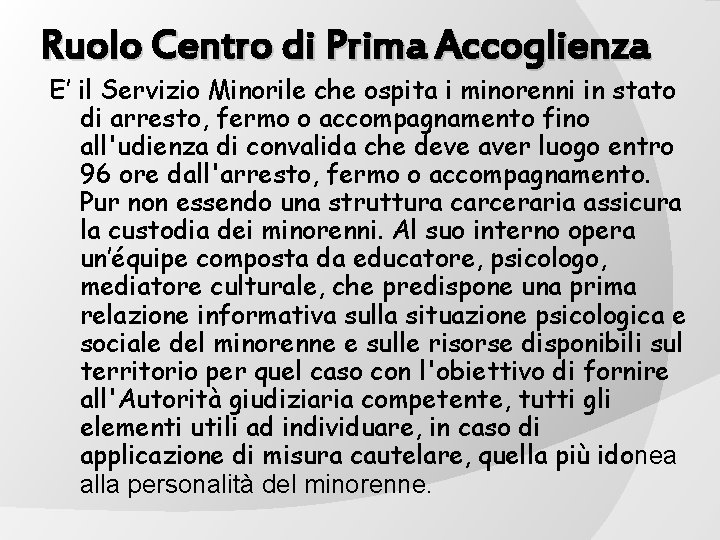 Ruolo Centro di Prima Accoglienza

E’ il Servizio Minorile che ospita i minorenni in stato di arresto, fermo o accompagnamento fino all'udienza di convalida che deve aver luogo entro 96 ore dall'arresto, fermo o accompagnamento. Pur non essendo una struttura carceraria assicura la custodia dei minorenni. Al suo interno opera un’équipe composta da educatore, psicologo, mediatore culturale, che predispone una prima relazione informativa sulla situazione psicologica e sociale del minorenne e sulle risorse disponibili sul territorio per quel caso con l'obiettivo di fornire all'Autorità giudiziaria competente, tutti gli elementi utili ad individuare, in caso di applicazione di misura cautelare, quella più idonea alla personalità del minorenne.